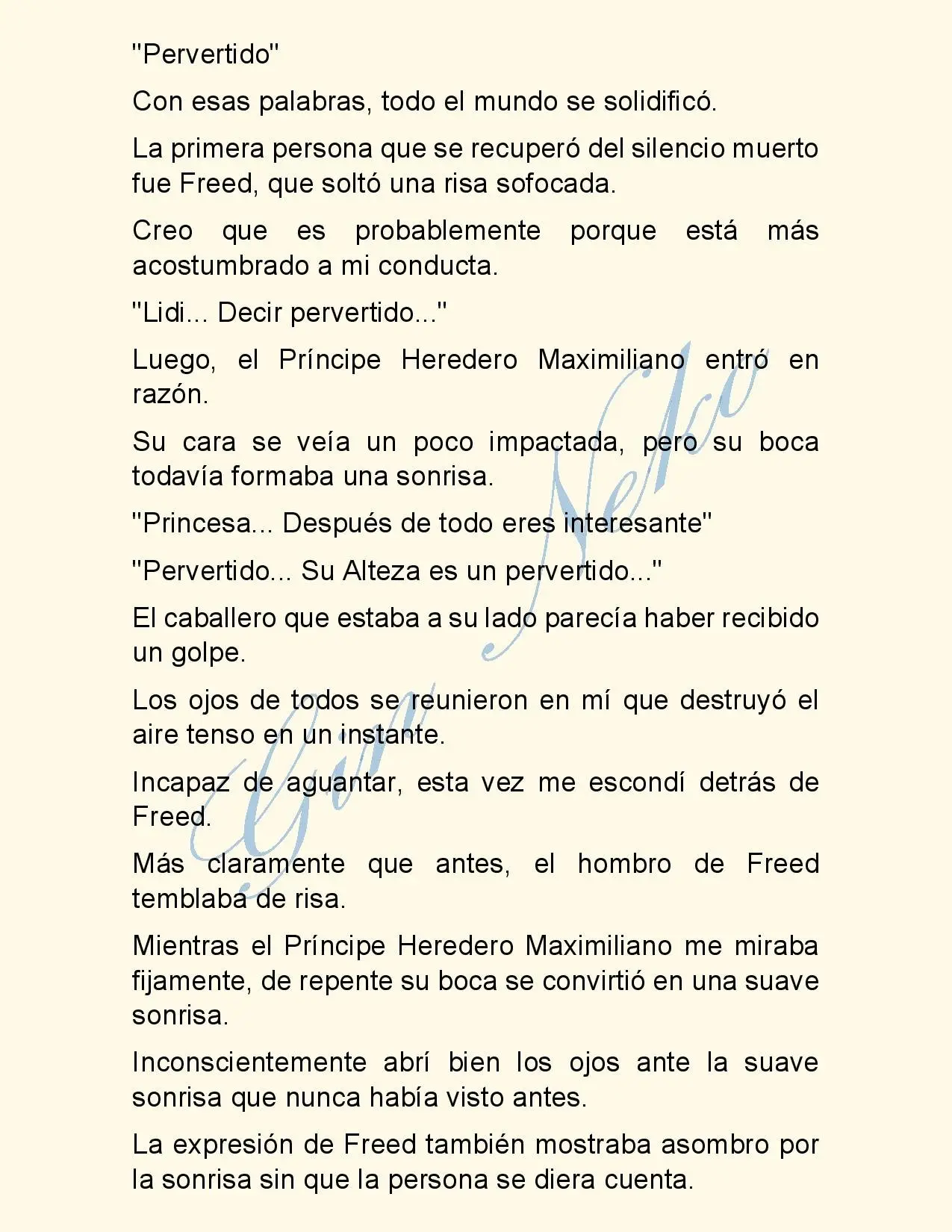 "Pervertido"

Con esas palabras, todo el mundo se solidificó.

La primera persona que se recuperó del silencio muerto fue Freed, que soltó una risa sofocada.

Creo que es probablemente porque está más acostumbrado a mi conducta.

"Lidi... Decir pervertido..."

Luego, el Príncipe Heredero Maximiliano entró en razón.

Su cara se veía un poco impactada, pero su boca todavía formaba una sonrisa.

"Princesa... Después de todo eres interesante"

"Pervertido... Su Alteza es un pervertido..."

El caballero que estaba a su lado parecía haber recibido un golpe.

Los ojos de todos se reunieron en mí que destruyó el aire tenso en un instante.

Incapaz de aguantar, esta vez me escondí detrás de Freed.

Más claramente que antes, el hombro de Freed temblaba de risa.

Mientras el Príncipe Heredero Maximiliano me miraba fijamente, de repente su boca se convirtió en una suave sonrisa.

Inconscientemente abrí bien los ojos ante la suave sonrisa que nunca había visto antes.

La expresión de Freed también mostraba asombro por la sonrisa sin que la persona se diera cuenta.

Gin Neko